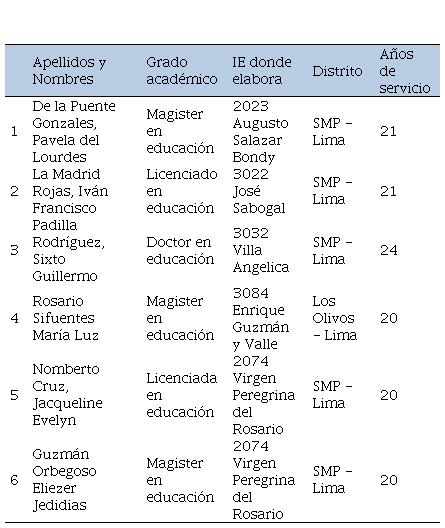 |  | Apellidos y Nombres | Grado académico | IE donde elabora | Distrito | Años de servicio |
|---|---|---|---|---|---|
| 1 | De la Puente Gonzales, Pavela del Lourdes | Magister en educación | 2023 Augusto Salazar Bondy | SMP – Lima | 21 |
| 2 | La Madrid Rojas, Iván Francisco | Licenciado en educación | 3022 José Sabogal | SMP – Lima | 21 |
| 3 | Padilla Rodríguez, Sixto Guillermo | Doctor en educación | 3032 Villa Angelica | SMP – Lima | 24 |
| 4 | Rosario Sifuentes María Luz | Magister en educación | 3084 Enrique Guzmán y Valle | Los Olivos – Lima | 20 |
| 5 | Nomberto Cruz, Jacqueline Evelyn | Licenciada en educación | 2074 Virgen Peregrina del Rosario | SMP – Lima | 20 |
| 6 | Guzmán Orbegoso Eliezer Jedidias | Magister en educación | 2074 Virgen Peregrina del Rosario | SMP – Lima | 20 |